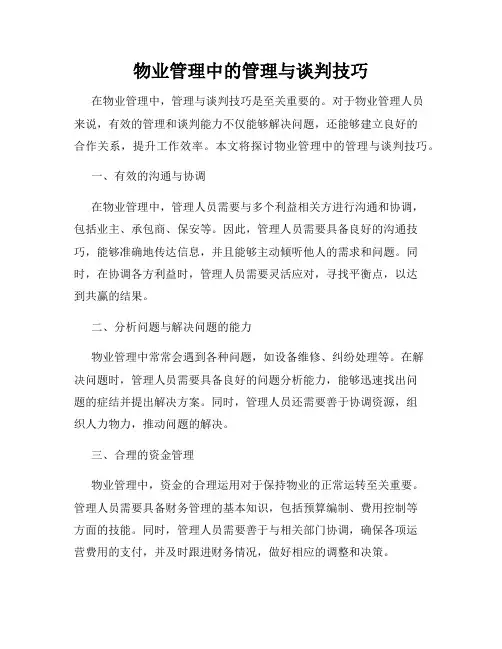 物业管理中的管理与谈判技巧

在物业管理中，管理与谈判技巧是至关重要的。对于物业管理人员来说，有效的管理和谈判能力不仅能够解决问题，还能够建立良好的合作关系，提升工作效率。本文将探讨物业管理中的管理与谈判技巧。

一、有效的沟通与协调

在物业管理中，管理人员需要与多个利益相关方进行沟通和协调，包括业主、承包商、保安等。因此，管理人员需要具备良好的沟通技巧，能够准确地传达信息，并且能够主动倾听他人的需求和问题。同时，在协调各方利益时，管理人员需要灵活应对，寻找平衡点，以达到共赢的结果。

二、分析问题与解决问题的能力

物业管理中常常会遇到各种问题，如设备维修、纠纷处理等。在解决问题时，管理人员需要具备良好的问题分析能力，能够迅速找出问题的症结并提出解决方案。同时，管理人员还需要善于协调资源，组织人力物力，推动问题的解决。

三、合理的资金管理

物业管理中，资金的合理运用对于保持物业的正常运转至关重要。管理人员需要具备财务管理的基本知识，包括预算编制、费用控制等方面的技能。同时，管理人员需要善于与相关部门协调，确保各项运营费用的支付，并及时跟进财务情况，做好相应的调整和决策。